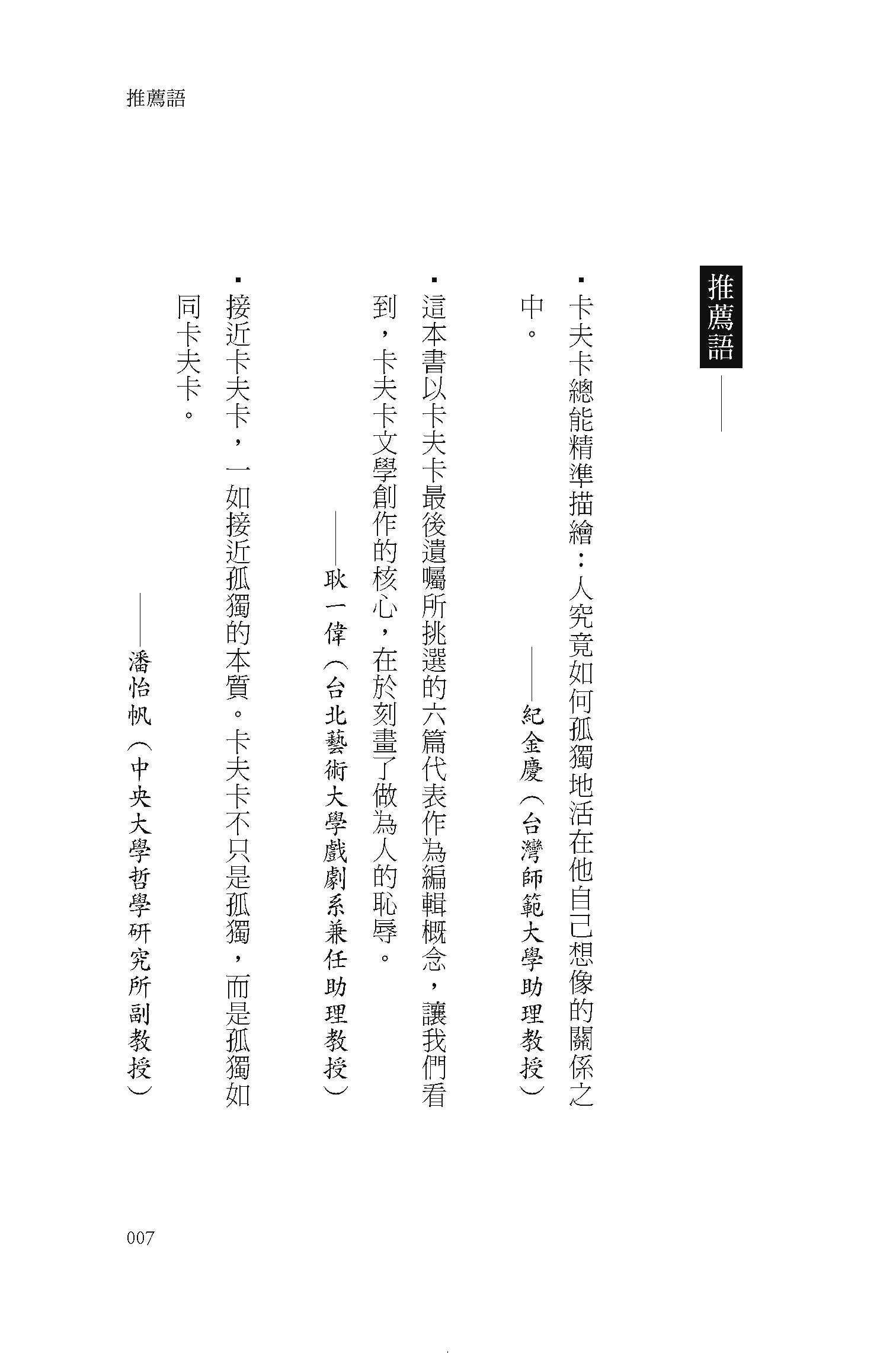 推薦語

推薦語——

▪卡夫卡總能精準描繪：人究竟如何孤獨地活在他自己想像的關係之中。

——紀金慶（台灣師範大學助理教授）

▪這本書以卡夫卡最後遺囑所挑選的六篇代表作為編輯概念，讓我們看到，卡夫卡文學創作的核心，在於刻畫了做為人的恥辱。

——耿一偉（台北藝術大學戲劇系兼任助理教授）

▪接近卡夫卡，一如接近孤獨的本質。卡夫卡不只是孤獨，而是孤獨如同卡夫卡。

——潘怡帆（中央大學哲學研究所副教授）

007